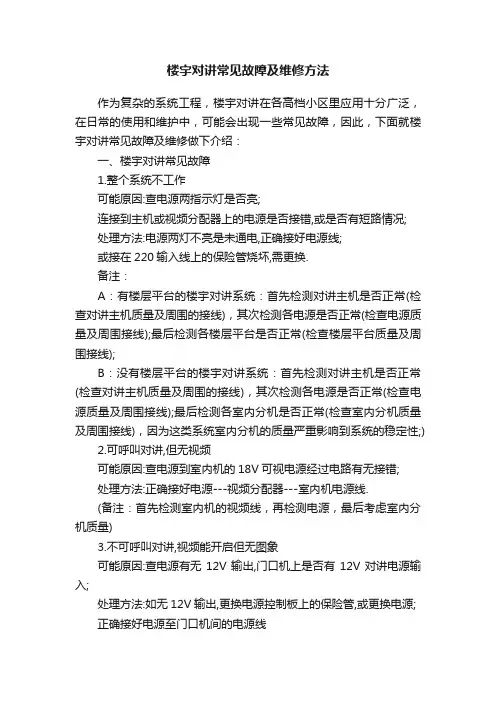 楼宇对讲常见故障及维修方法

作为复杂的系统工程，楼宇对讲在各高档小区里应用十分广泛，在日常的使用和维护中，可能会出现一些常见故障，因此，下面就楼宇对讲常见故障及维修做下介绍：

一、楼宇对讲常见故障

1.整个系统不工作

可能原因:查电源两指示灯是否亮;

连接到主机或视频分配器上的电源是否接错,或是否有短路情况;

处理方法:电源两灯不亮是未通电,正确接好电源线;

或接在 220 输入线上的保险管烧坏,需更换.

备注：

A：有楼层平台的楼宇对讲系统：首先检测对讲主机是否正常(检查对讲主机质量及周围的接线)，其次检测各电源是否正常(检查电源质量及周围接线);最后检测各楼层平台是否正常(检查楼层平台质量及周围接线);

B：没有楼层平台的楼宇对讲系统：首先检测对讲主机是否正常(检查对讲主机质量及周围的接线)，其次检测各电源是否正常(检查电源质量及周围接线);最后检测各室内分机是否正常(检查室内分机质量及周围接线)，因为这类系统室内分机的质量严重影响到系统的稳定性;)

2.可呼叫对讲,但无视频

可能原因:查电源到室内机的 18V 可视电源经过电路有无接错;

处理方法:正确接好电源---视频分配器---室内机电源线.

(备注：首先检测室内机的视频线，再检测电源，最后考虑室内分机质量)

3.不可呼叫对讲,视频能开启但无图象

可能原因:查电源有无 12V 输出,门口机上是否有 12V 对讲电源输入;

处理方法:如无 12V 输出,更换电源控制板上的保险管,或更换电源;

正确接好电源至门口机间的电源线